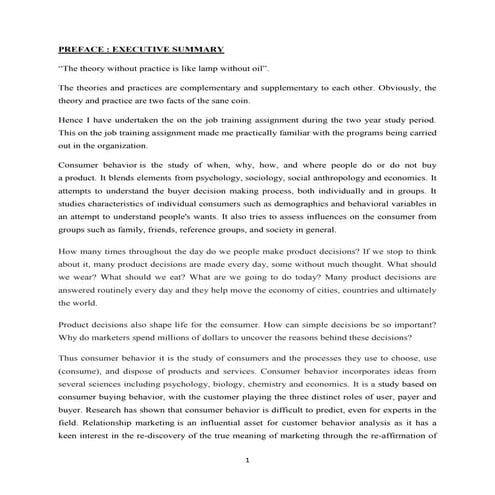 PREFACE : EXECUTIVE SUMMARY

"The theory without practice is like lamp without oil".

The theories and practices are complementary and supplementary to each other. Obviously, the theory and practice are two facts of the sane coin.

Hence I have undertaken the on the job training assignment during the two year study period. This on the job training assignment made me practically familiar with the programs being carried out in the organization.

Consumer behavior is the study of when, why, how, and where people do or do not buy a product. It blends elements from psychology, sociology, social anthropology and economics. It attempts to understand the buyer decision making process, both individually and in groups. It studies characteristics of individual consumers such as demographics and behavioral variables in an attempt to understand people's wants. It also tries to assess influences on the consumer from groups such as family, friends, reference groups, and society in general.

How many times throughout the day do we people make product decisions? If we stop to think about it, many product decisions are made every day, some without much thought. What should we wear? What should we eat? What are we going to do today? Many product decisions are answered routinely every day and they help move the economy of cities, countries and ultimately the world.

Product decisions also shape life for the consumer. How can simple decisions be so important? Why do marketers spend millions of dollars to uncover the reasons behind these decisions?

Thus consumer behavior it is the study of consumers and the processes they use to choose, use (consume), and dispose of products and services. Consumer behavior incorporates ideas from several sciences including psychology, biology, chemistry and economics. It is a study based on consumer buying behavior, with the customer playing the three distinct roles of user, payer and buyer. Research has shown that consumer behavior is difficult to predict, even for experts in the field. Relationship marketing is an influential asset for customer behavior analysis as it has a keen interest in the re-discovery of the true meaning of marketing through the re-affirmation of

1